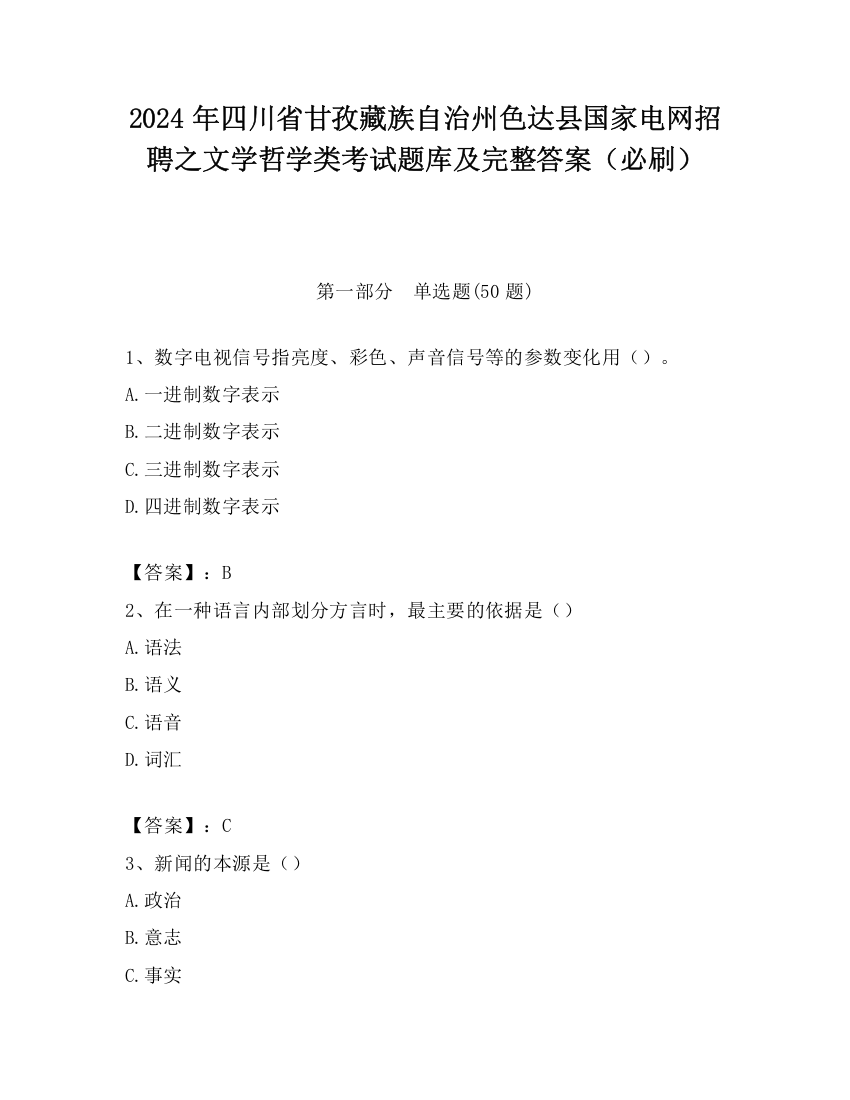 2024 年四川省甘孜藏族自治州色达县国家电网招聘之文学哲学类考试题库及完整答案（必刷）

第一部分　单选题(50 题)

1、数字电视信号指亮度、彩色、声音信号等的参数变化用（）。

A.一进制数字表示

B.二进制数字表示

C.三进制数字表示

D.四进制数字表示

【答案】：B

2、在一种语言内部划分方言时，最主要的依据是（）

A.语法

B.语义

C.语音

D.词汇

【答案】：C

3、新闻的本源是（）

A.政治

B.意志

C.事实